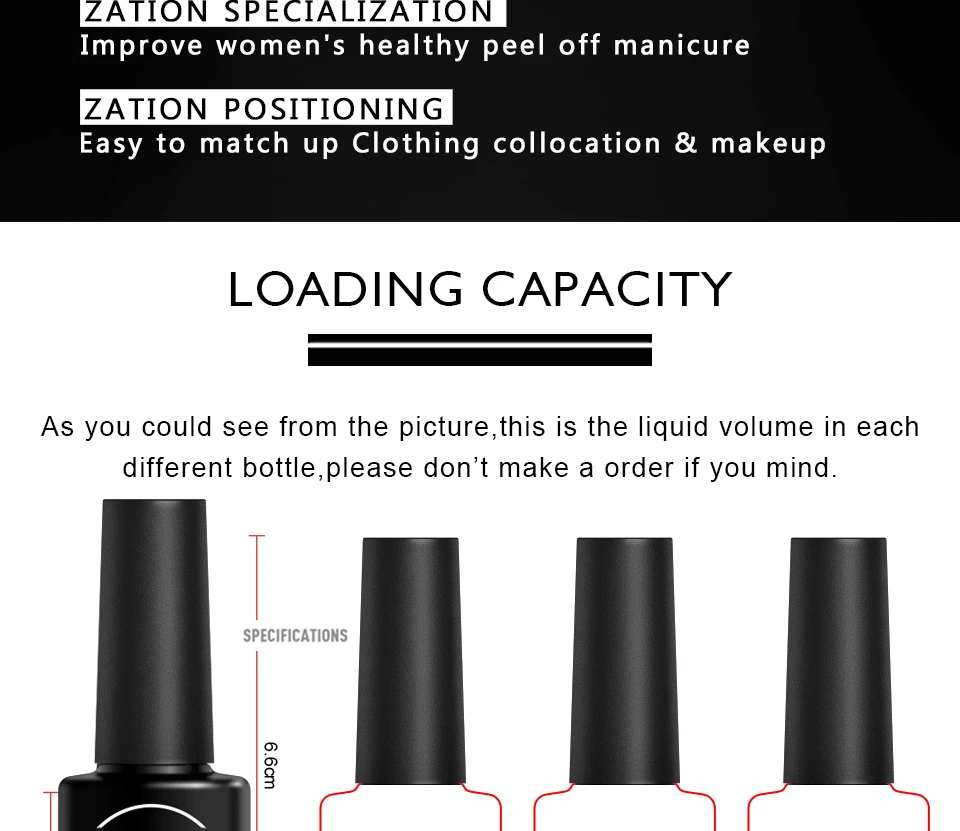 ZATION SPECIALIZATION
Improve women's healthy peel off manicure

ZATION POSITIONING
Easy to match up Clothing collocation & makeup

LOADING CAPACITY

As you could see from the picture,this is the liquid volume in each different bottle,please don't make a order if you mind.

SPECIFICATIONS

6.6cm